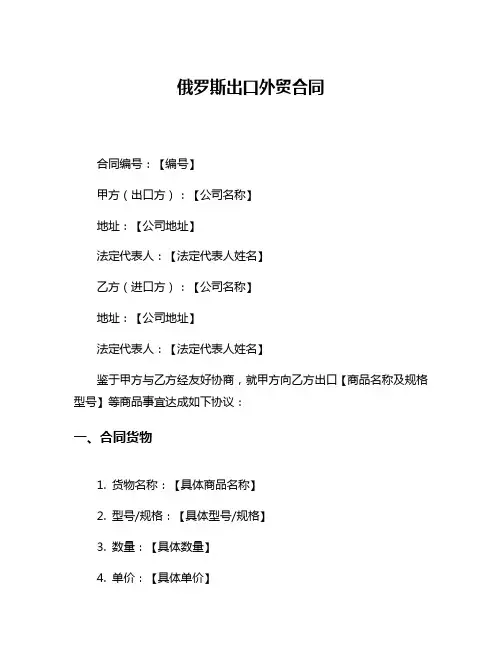 俄罗斯出口外贸合同

合同编号：【编号】

甲方（出口方）：【公司名称】

地址：【公司地址】

法定代表人：【法定代表人姓名】

乙方（进口方）：【公司名称】

地址：【公司地址】

法定代表人：【法定代表人姓名】

鉴于甲方与乙方经友好协商，就甲方向乙方出口【商品名称及规格型号】等商品事宜达成如下协议：

一、合同货物

1. 货物名称：【具体商品名称】

2. 型号/规格：【具体型号/规格】

3. 数量：【具体数量】

4. 单价：【具体单价】